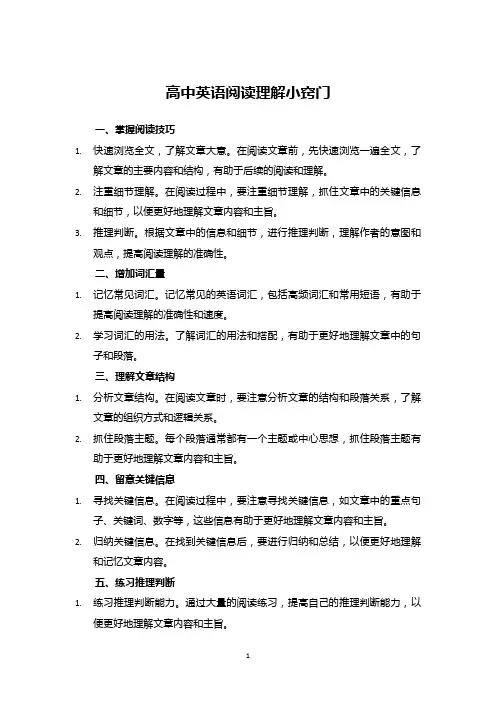 高中英语阅读理解小窍门

一、掌握阅读技巧

1. 快速浏览全文，了解文章大意。在阅读文章前，先快速浏览一遍全文，了解文章的主要内容和结构，有助于后续的阅读和理解。

2. 注重细节理解。在阅读过程中，要注重细节理解，抓住文章中的关键信息和细节，以便更好地理解文章内容和主旨。

3. 推理判断。根据文章中的信息和细节，进行推理判断，理解作者的意图和观点，提高阅读理解的准确性。

二、增加词汇量

1. 记忆常见词汇。记忆常见的英语词汇，包括高频词汇和常用短语，有助于提高阅读理解的准确性和速度。

2. 学习词汇的用法。了解词汇的用法和搭配，有助于更好地理解文章中的句子和段落。

三、理解文章结构

1. 分析文章结构。在阅读文章时，要注意分析文章的结构和段落关系，了解文章的组织方式和逻辑关系。

2. 抓住段落主题。每个段落通常都有一个主题或中心思想，抓住段落主题有助于更好地理解文章内容和主旨。

四、留意关键信息

1. 寻找关键信息。在阅读过程中，要注意寻找关键信息，如文章中的重点句子、关键词、数字等，这些信息有助于更好地理解文章内容和主旨。

2. 归纳关键信息。在找到关键信息后，要进行归纳和总结，以便更好地理解和记忆文章内容。

五、练习推理判断

1. 练习推理判断能力。通过大量的阅读练习，提高自己的推理判断能力，以便更好地理解文章内容和主旨。

1